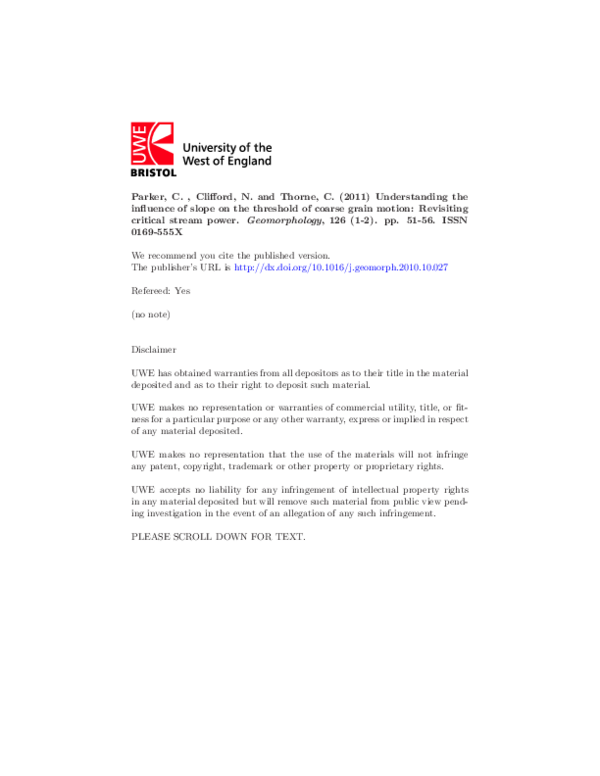 UWE
BRISTOL
University of the
West of England

Parker, C. , Clifford, N. and Thorne, C. (2011) Understanding the influence of slope on the threshold of coarse grain motion: Revisiting critical stream power. Geomorphology, 126 (1-2). pp. 51-56. ISSN 0169-555X

We recommend you cite the published version.
The publisher's URL is http://dx.doi.org/10.1016/j.geomorph.2010.10.027

Refereed: Yes

(no note)

Disclaimer

UWE has obtained warranties from all depositors as to their title in the material deposited and as to their right to deposit such material.

UWE makes no representation or warranties of commercial utility, title, or fitness for a particular purpose or any other warranty, express or implied in respect of any material deposited.

UWE makes no representation that the use of the materials will not infringe any patent, copyright, trademark or other property or proprietary rights.

UWE accepts no liability for any infringement of intellectual property rights in any material deposited but will remove such material from public view pending investigation in the event of an allegation of any such infringement.

PLEASE SCROLL DOWN FOR TEXT.